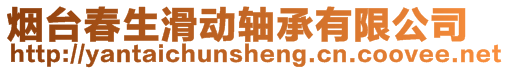 烟台春生滑动轴承有限公司
http://yantaichunsheng.cn.coovee.net